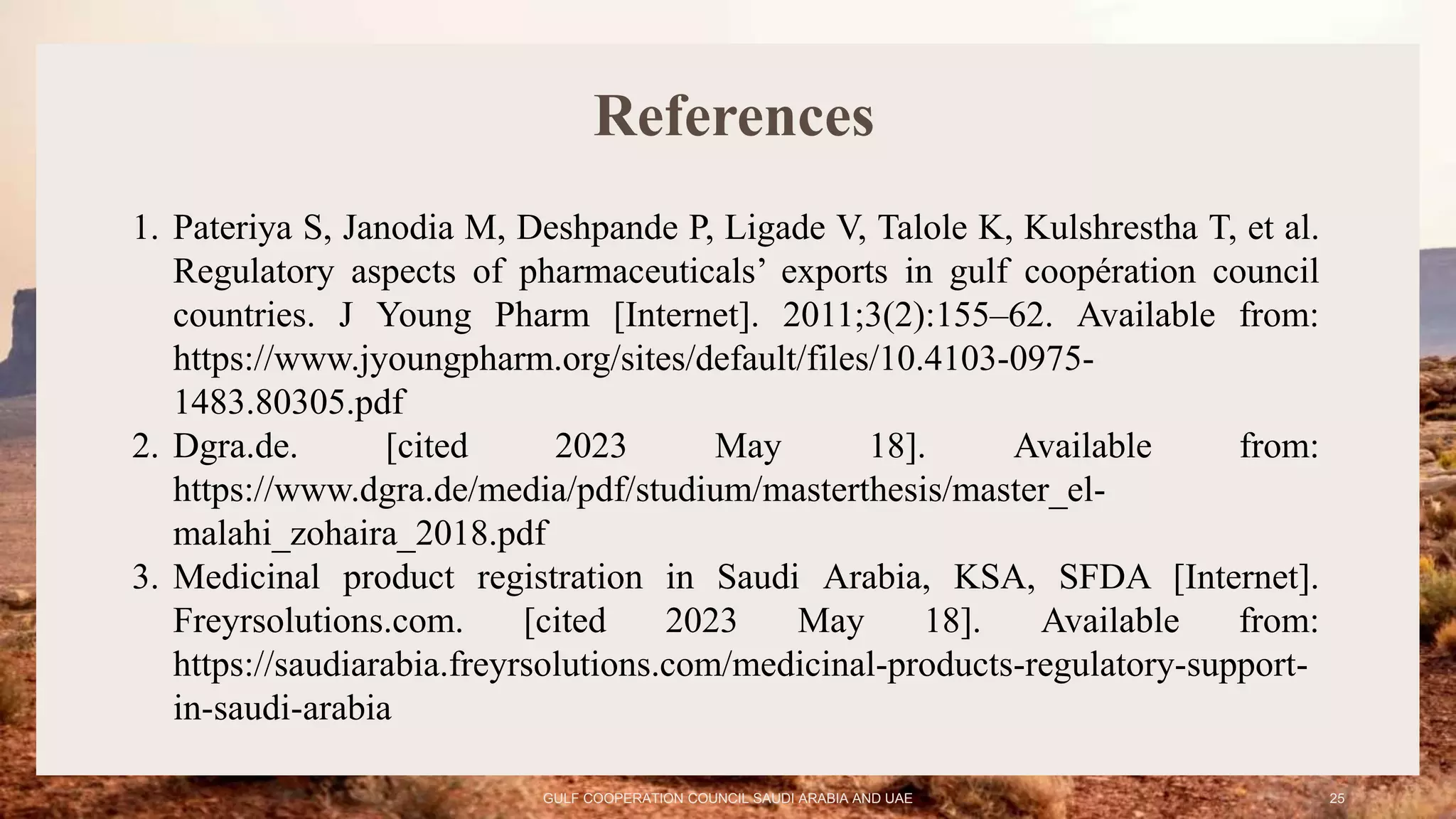 References

1. Pateriya S, Janodia M, Deshpande P, Ligade V, Talole K, Kulshrestha T, et al. Regulatory aspects of pharmaceuticals’ exports in gulf coopération council countries. J Young Pharm [Internet]. 2011;3(2):155–62. Available from: https://www.jyoungpharm.org/sites/default/files/10.4103-0975-1483.80305.pdf
2. Dgra.de. [cited 2023 May 18]. Available from: https://www.dgra.de/media/pdf/studium/masterthesis/master_el-malahi_zohaira_2018.pdf
3. Medicinal product registration in Saudi Arabia, KSA, SFDA [Internet]. Freyrsolutions.com. [cited 2023 May 18]. Available from: https://saudiarabia.freyrsolutions.com/medicinal-products-regulatory-support-in-saudi-arabia

GULF COOPERATION COUNCIL SAUDI ARABIA AND UAE

25